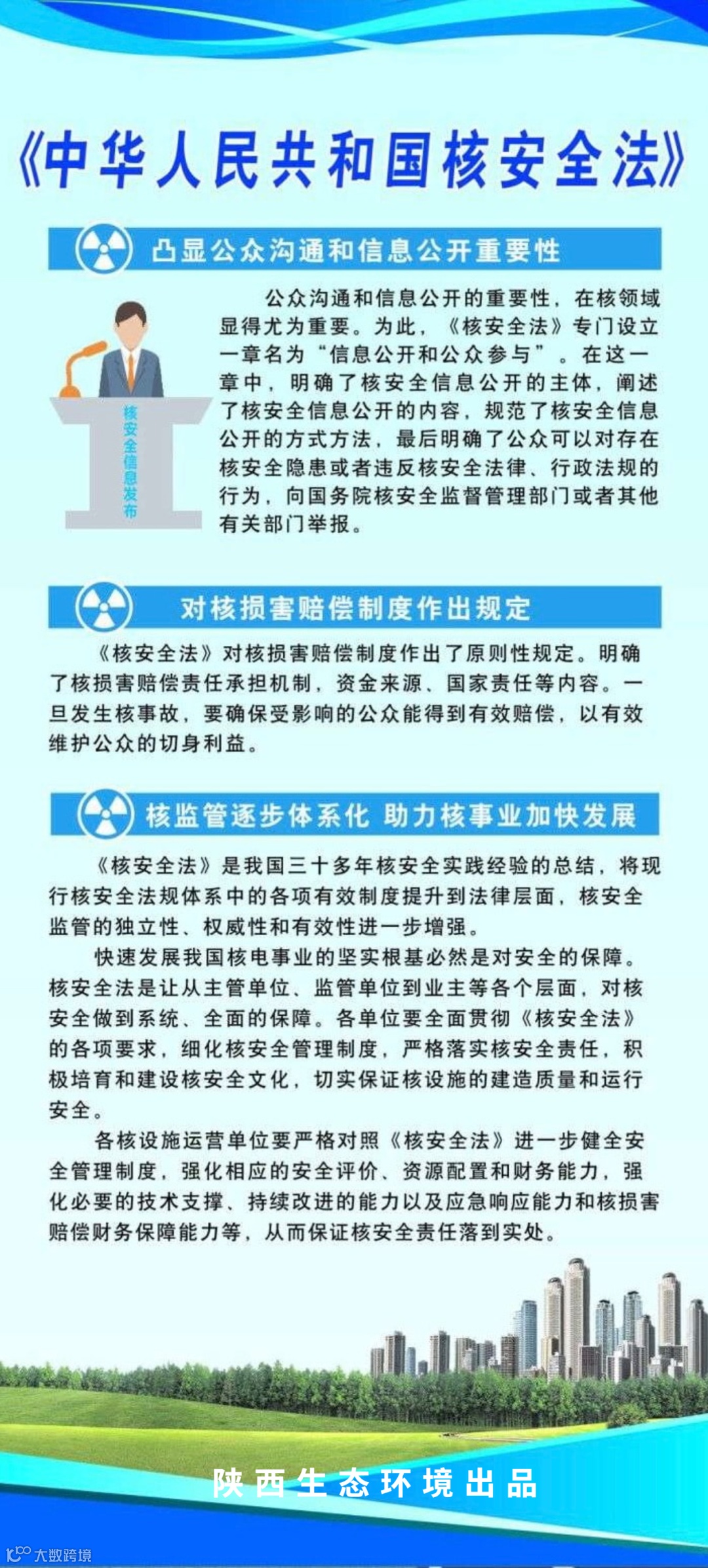 《中华人民共和国核安全法》

凸显公众沟通和信息公开重要性

核安全信息发布

公众沟通和信息公开的重要性，在核领域显得尤为重要。为此，《核安全法》专门设立一章名为“信息公开和公众参与”。在这一章中，明确了核安全信息公开的主体，阐述了核安全信息公开的内容，规范了核安全信息公开的方式方法，最后明确了公众可以对存在核安全隐患或者违反核安全法律、行政法规的行为，向国务院核安全监督管理部门或者其他有关部门举报。

对核损害赔偿制度作出规定

《核安全法》对核损害赔偿制度作出了原则性规定。明确了核损害赔偿责任承担机制，资金来源、国家责任等内容。一旦发生核事故，要确保受影响的公众能得到有效赔偿，以有效维护公众的切身利益。

核监管逐步体系化 助力核事业加快发展

《核安全法》是我国三十多年核安全实践经验的总结，将现行核安全法规体系中的各项有效制度提升到法律层面，核安全监管的独立性、权威性和有效性进一步增强。

快速发展我国核电事业的坚实根基必然是对安全的保障。核安全法是让从主管单位、监管单位到业主等各个层面，对核安全做到系统、全面的保障。各单位要全面贯彻《核安全法》的各项要求，细化核安全管理制度，严格落实核安全责任，积极培育和建设核安全文化，切实保证核设施的建造质量和运行安全。

各核设施运营单位要严格对照《核安全法》进一步健全安全管理制度，强化相应的安全评价、资源配置和财务能力，强化必要的技术支撑、持续改进的能力以及应急响应能力和核损害赔偿财务保障能力等，从而保证核安全责任落到实处。

陕西生态环境出品

大数跨境